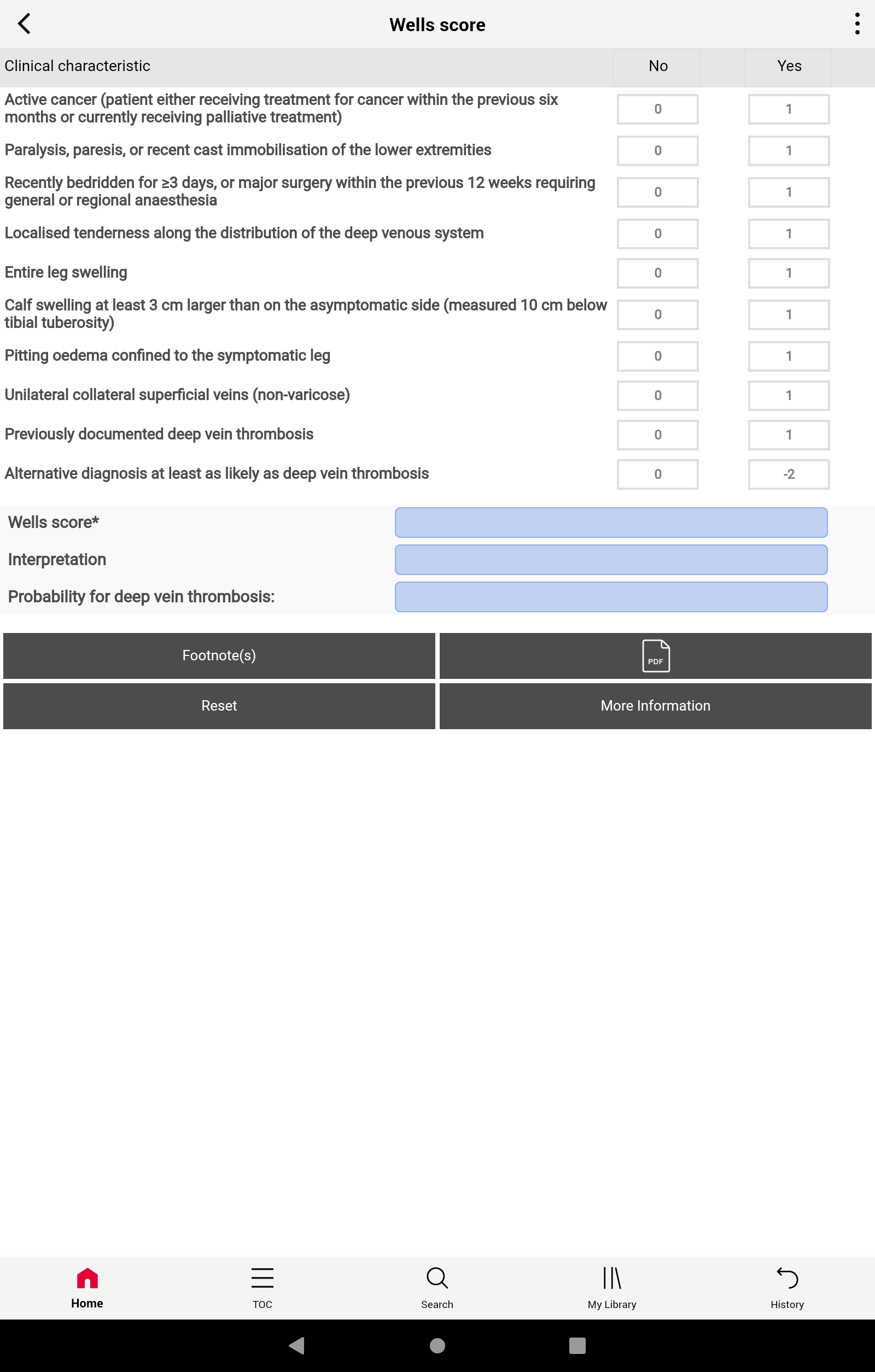 Wells score

| Clinical characteristic | No | Yes |
|---|---|---|
| Active cancer (patient either receiving treatment for cancer within the previous six months or currently receiving palliative treatment) | 0 | 1 |
| Paralysis, paresis, or recent cast immobilisation of the lower extremities | 0 | 1 |
| Recently bedridden for ≥3 days, or major surgery within the previous 12 weeks requiring general or regional anaesthesia | 0 | 1 |
| Localised tenderness along the distribution of the deep venous system | 0 | 1 |
| Entire leg swelling | 0 | 1 |
| Calf swelling at least 3 cm larger than on the asymptomatic side (measured 10 cm below tibial tuberosity) | 0 | 1 |
| Pitting oedema confined to the symptomatic leg | 0 | 1 |
| Unilateral collateral superficial veins (non-varicose) | 0 | 1 |
| Previously documented deep vein thrombosis | 0 | 1 |
| Alternative diagnosis at least as likely as deep vein thrombosis | 0 | -2 |

Wells score*

Interpretation

Probability for deep vein thrombosis:

Footnote(s)

PDF

Reset

More Information

Home

TOC

Search

My Library

History